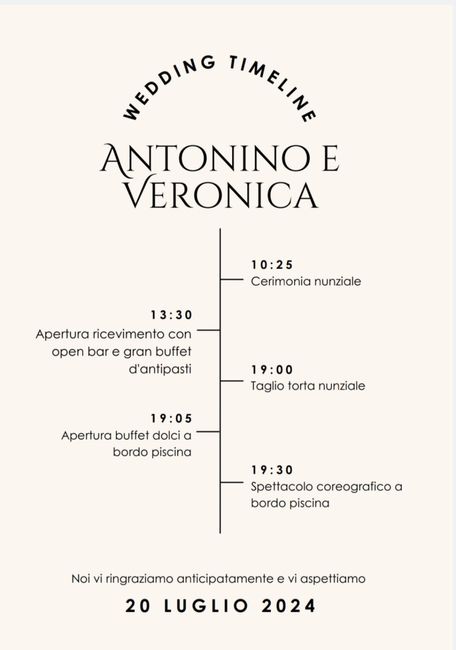 WEDDING TIMELINE

ANTONINO E VERONICA

10:25
Cerimonia nunziale

13:30
Apertura ricevimento con open bar e gran buffet d'antipasti

19:00
Taglio torta nunziale

19:05
Apertura buffet dolci a bordo piscina

19:30
Spettacolo coreografico a bordo piscina

Noi vi ringraziamo anticipatamente e vi aspettiamo

20 LUGLIO 2024